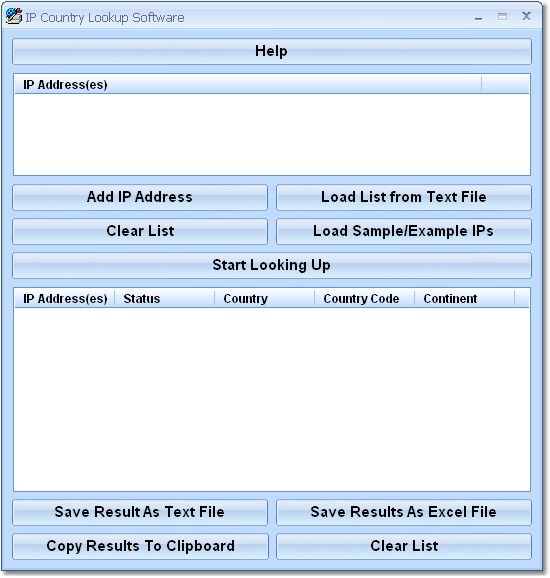 IP Country Lookup Software

Help

IP Address(es)

Add IP Address

Load List from Text File

Clear List

Load Sample/Example IPs

Start Looking Up

| IP Address(es) | Status | Country | Country Code | Continent |
|---|---|---|---|---|

Save Result As Text File

Save Results As Excel File

Copy Results To Clipboard

Clear List